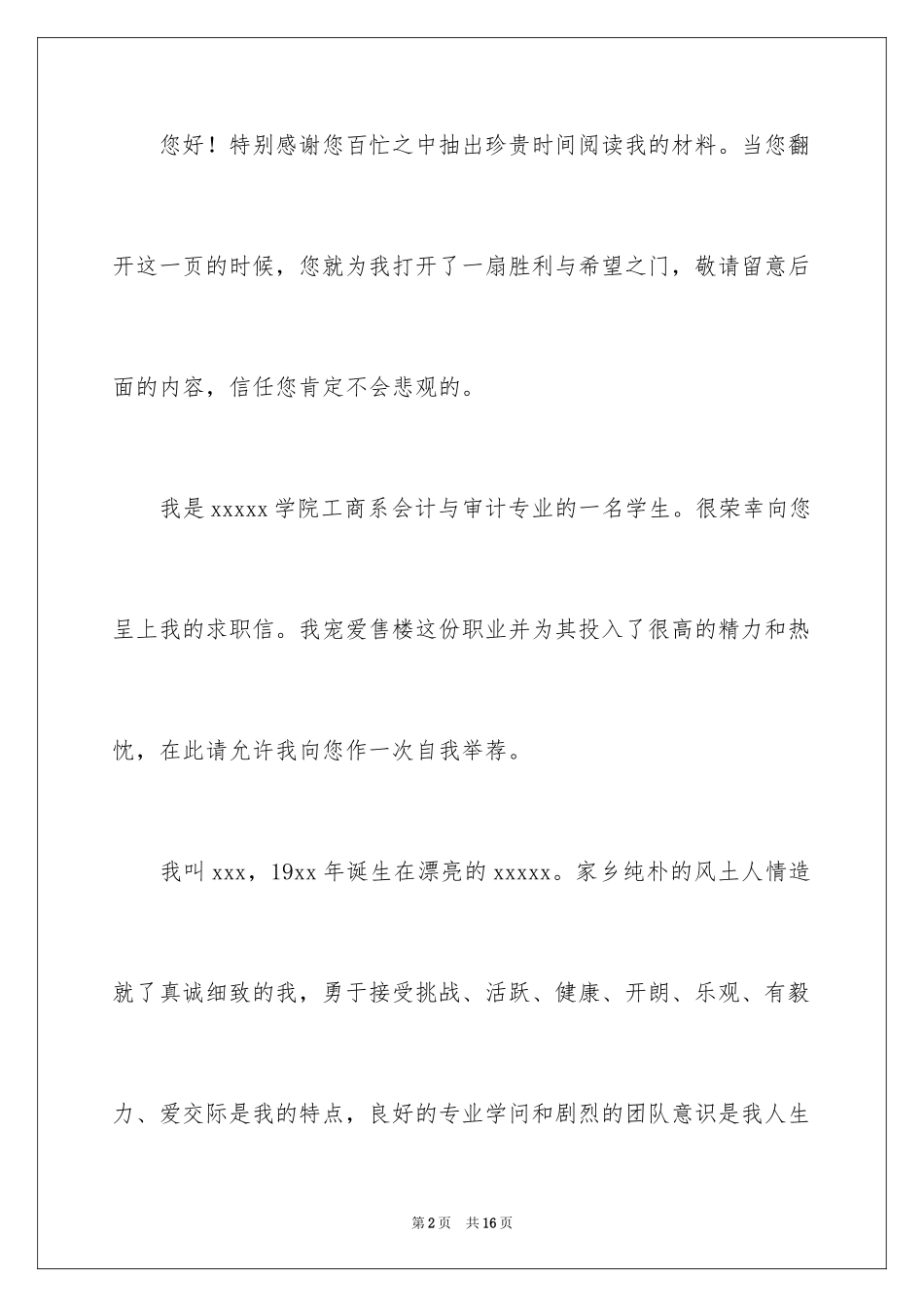 您好！特别感谢您百忙之中抽出珍贵时间阅读我的材料。当您翻开这一页的时候，您就为我打开了一扇胜利与希望之门，敬请留意后面的内容，信任您肯定不会悲观的。

我是 xxxxx 学院工商系会计与审计专业的一名学生。很荣幸向您呈上我的求职信。我宠爱售楼这份职业并为其投入了很高的精力和热忱，在此请允许我向您作一次自我举荐。

我叫 xxx，19xx 年诞生在漂亮的 xxxxx。家乡纯朴的风土人情造就了真诚细致的我，勇于接受挑战、活跃、健康、开朗、乐观、有毅力、爱交际是我的特点，良好的专业学问和剧烈的团队意识是我人生

第 2 页　共 16 页